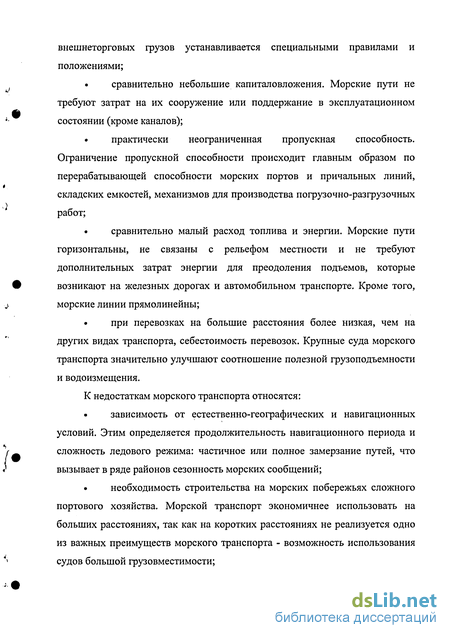 внешнеторговых грузов устанавливается специальными правилами и положениями;

• сравнительно небольшие капиталовложения. Морские пути не требуют затрат на их сооружение или поддержание в эксплуатационном состоянии (кроме каналов);

• практически неограниченная пропускная способность. Ограничение пропускной способности происходит главным образом по перерабатывающей способности морских портов и причальных линий, складских емкостей, механизмов для производства погрузочно-разгрузочных работ;

• сравнительно малый расход топлива и энергии. Морские пути горизонтальны, не связаны с рельефом местности и не требуют дополнительных затрат энергии для преодоления подъемов, которые возникают на железных дорогах и автомобильном транспорте. Кроме того, морские линии прямолинейны;

• при перевозках на большие расстояния более низкая, чем на других видах транспорта, себестоимость перевозок. Крупные суда морского транспорта значительно улучшают соотношение полезной грузоподъемности и водоизмещения.

К недостаткам морского транспорта относятся:

• зависимость от естественно-географических и навигационных условий. Этим определяется продолжительность навигационного периода и сложность ледового режима: частичное или полное замерзание путей, что вызывает в ряде районов сезонность морских сообщений;

• необходимость строительства на морских побережьях сложного портового хозяйства. Морской транспорт экономичнее использовать на больших расстояниях, так как на коротких расстояниях не реализуется одно из важных преимуществ морского транспорта - возможность использования судов большой грузовместимости;

dsLib.net
библиотека диссертаций